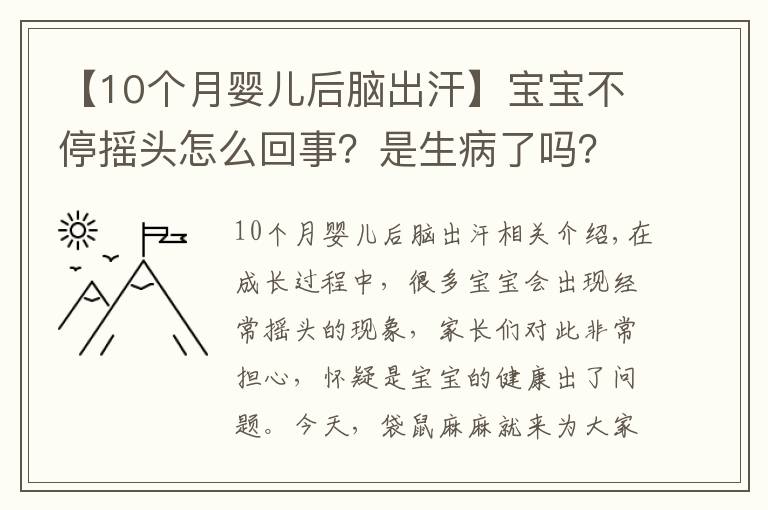 【10个月婴儿后脑出汗】宝宝不停摇头怎么回事？是生病了吗？

10个月婴儿后脑出汗相关介绍，在成长过程中，很多宝宝会出现经常摇头的现象，家长们对此非常担心，怀疑是宝宝的健康出了问题。今天，袋鼠麻麻就来为大家